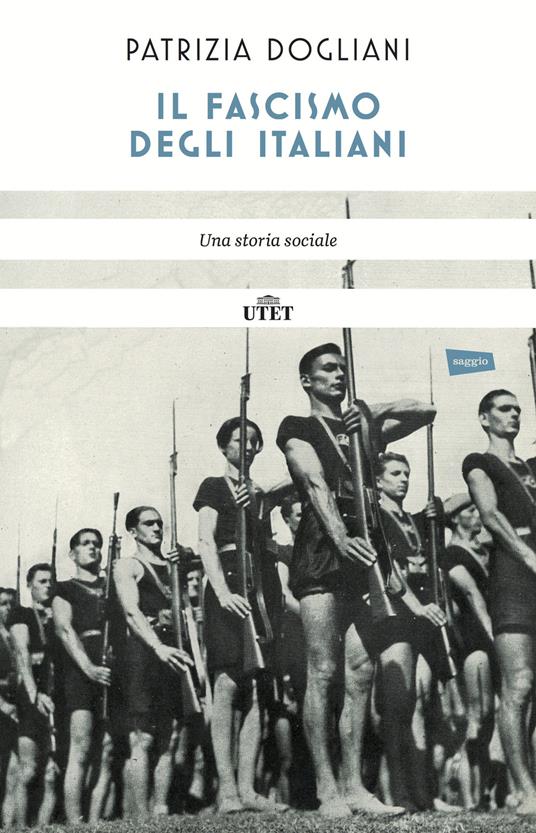 PATRIZIA DOGLIANI

IL FASCISMO DEGLI ITALIANI

Una storia sociale

UTET

saggio